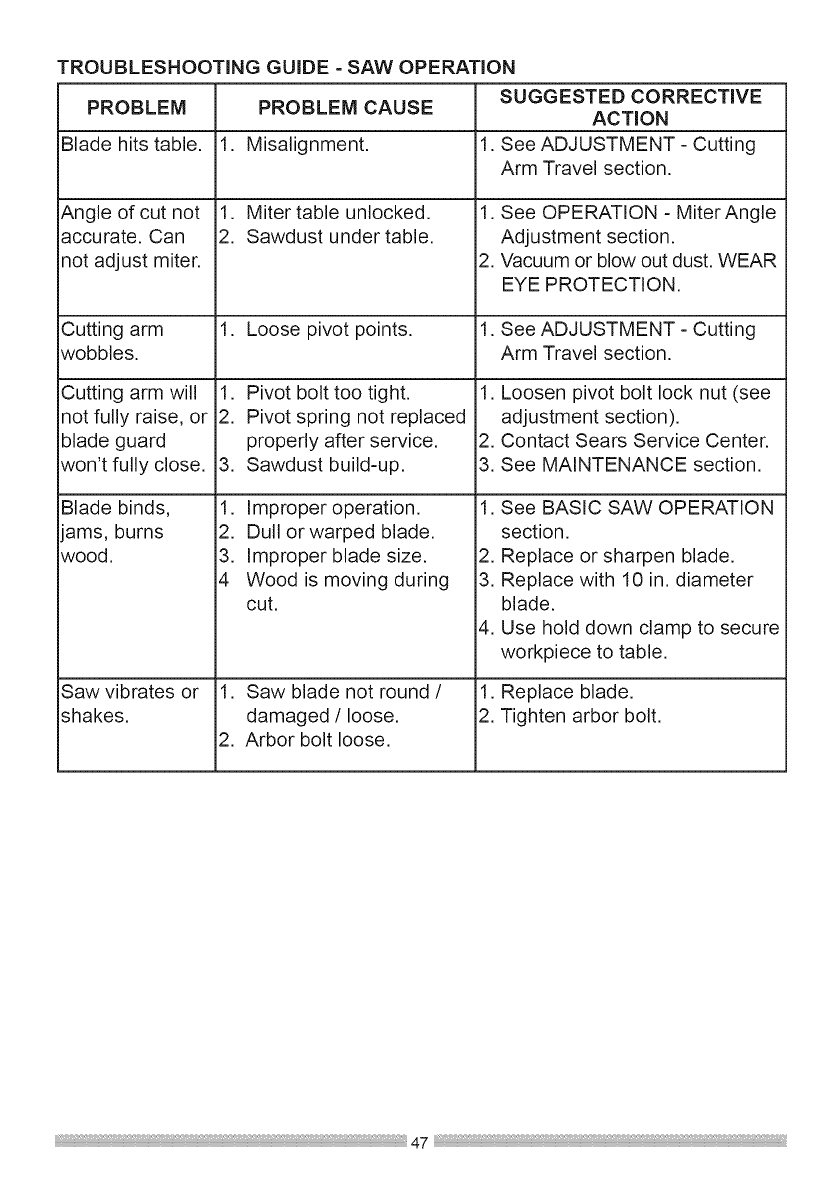 TROUBLESHOOTING GUIDE - SAW OPERATION

| PROBLEM | PROBLEM CAUSE | SUGGESTED CORRECTIVE ACTION |
|---|---|---|
| Blade hits table. | 1. Misalignment. | 1. See ADJUSTMENT - Cutting Arm Travel section. |
| Angle of cut not accurate. Can not adjust miter. | 1. Miter table unlocked. 2. Sawdust under table. | 1. See OPERATION - Miter Angle Adjustment section. 2. Vacuum or blow out dust. WEAR EYE PROTECTION. |
| Cutting arm wobbles. | 1. Loose pivot points. | 1. See ADJUSTMENT - Cutting Arm Travel section. |
| Cutting arm will not fully raise, or blade guard won't fully close. | 1. Pivot bolt too tight. 2. Pivot spring not replaced properly after service. 3. Sawdust build-up. | 1. Loosen pivot bolt lock nut (see adjustment section). 2. Contact Sears Service Center. 3. See MAINTENANCE section. |
| Blade binds, jams, burns wood. | 1. Improper operation. 2. Dull or warped blade. 3. Improper blade size. 4 Wood is moving during cut. | 1. See BASIC SAW OPERATION section. 2. Replace or sharpen blade. 3. Replace with 10 in. diameter blade. 4. Use hold down clamp to secure workpiece to table. |
| Saw vibrates or shakes. | 1. Saw blade not round / damaged / loose. 2. Arbor bolt loose. | 1. Replace blade. 2. Tighten arbor bolt. |

47